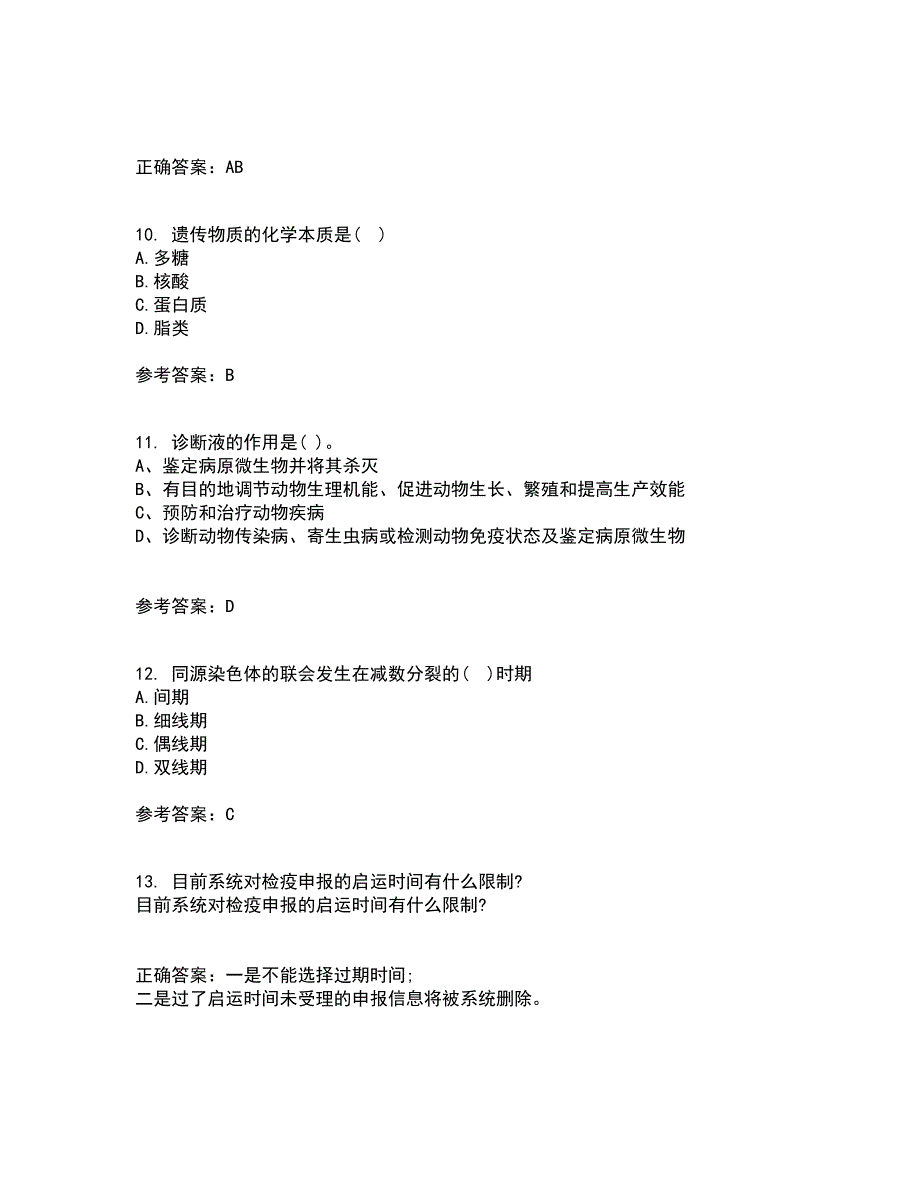 正确答案：AB

10. 遗传物质的化学本质是（ ）
A.多糖
B.核酸
C.蛋白质
D.脂类

参考答案：B

11. 诊断液的作用是( )。
A、鉴定病原微生物并将其杀灭
B、有目的地调节动物生理机能、促进动物生长、繁殖和提高生产效能
C、预防和治疗动物疾病
D、诊断动物传染病、寄生虫病或检测动物免疫状态及鉴定病原微生物

参考答案：D

12. 同源染色体的联会发生在减数分裂的（ ）时期
A.间期
B.细线期
C.偶线期
D.双线期

参考答案：C

13. 目前系统对检疫申报的启运时间有什么限制?
目前系统对检疫申报的启运时间有什么限制?

正确答案：一是不能选择过期时间;
二是过了启运时间未受理的申报信息将被系统删除。